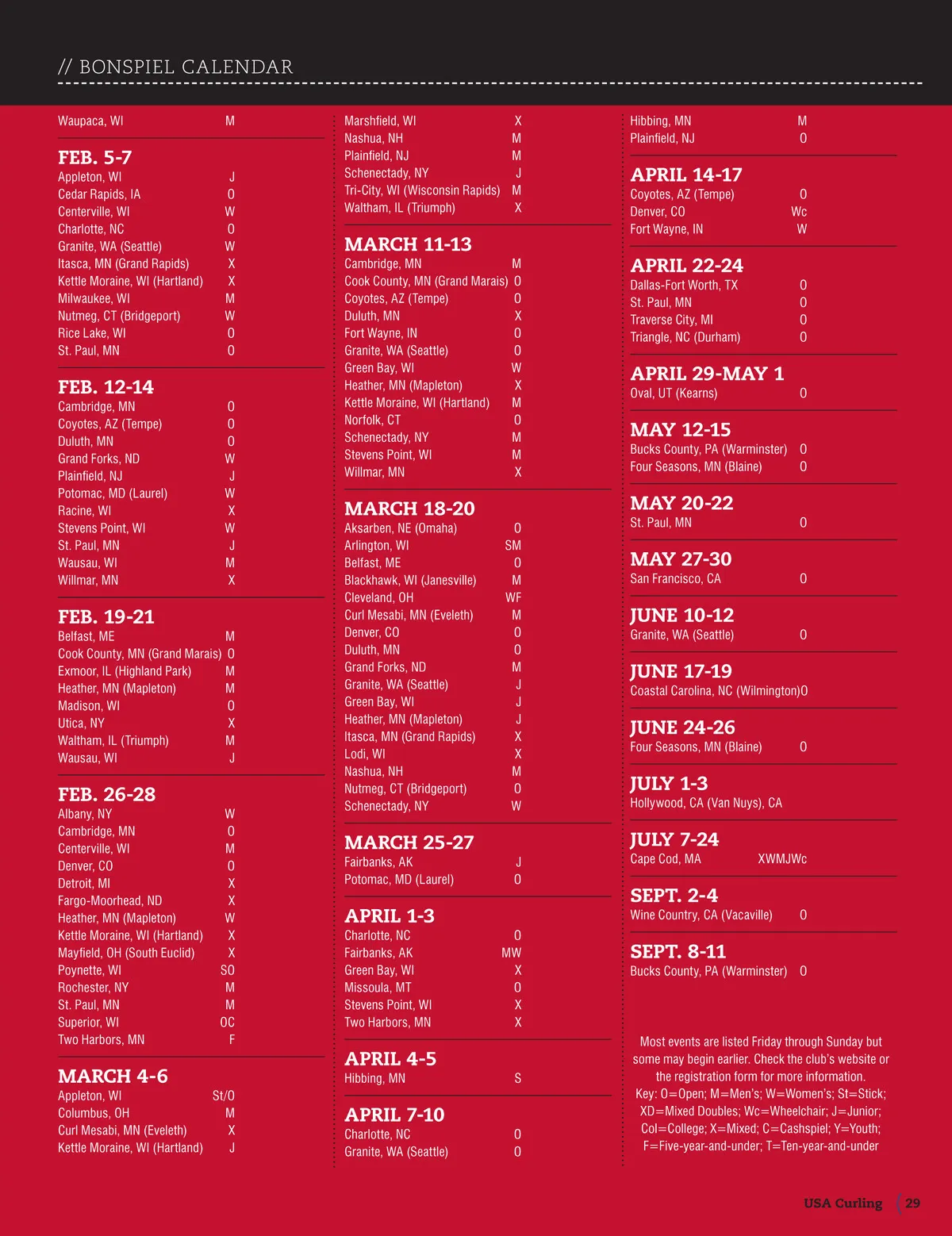 // BONSPIEL CALENDAR

Waupaca, WI M

FEB. 5-7
Appleton, WI J
Cedar Rapids, IA O
Centerville, WI W
Charlotte, NC O
Granite, WA (Seattle) W
Itasca, MN (Grand Rapids) X
Kettle Moraine, WI (Hartland) X
Milwaukee, WI M
Nutmeg, CT (Bridgeport) W
Rice Lake, WI O
St. Paul, MN O

FEB. 12-14
Cambridge, MN O
Coyotes, AZ (Tempe) O
Duluth, MN O
Grand Forks, ND W
Plainfield, NJ J
Potomac, MD (Laurel) W
Racine, WI X
Stevens Point, WI W
St. Paul, MN J
Wausau, WI M
Willmar, MN X

FEB. 19-21
Belfast, ME M
Cook County, MN (Grand Marais) O
Exmoor, IL (Highland Park) M
Heather, MN (Mapleton) M
Madison, WI O
Utica, NY X
Waltham, IL (Triumph) M
Wausau, WI J

FEB. 26-28
Albany, NY W
Cambridge, MN O
Centerville, WI M
Denver, CO O
Detroit, MI X
Fargo-Moorhead, ND X
Heather, MN (Mapleton) W
Kettle Moraine, WI (Hartland) X
Mayfield, OH (South Euclid) X
Poynette, WI SO
Rochester, NY M
St. Paul, MN M
Superior, WI OC
Two Harbors, MN F

MARCH 4-6
Appleton, WI St/O
Columbus, OH M
Curl Mesabi, MN (Eveleth) X
Kettle Moraine, WI (Hartland) J

Marshfield, WI X
Nashua, NH M
Plainfield, NJ M
Schenectady, NY J
Tri-City, WI (Wisconsin Rapids) M
Waltham, IL (Triumph) X

MARCH 11-13
Cambridge, MN M
Cook County, MN (Grand Marais) O
Coyotes, AZ (Tempe) O
Duluth, MN X
Fort Wayne, IN O
Granite, WA (Seattle) O
Green Bay, WI W
Heather, MN (Mapleton) X
Kettle Moraine, WI (Hartland) M
Norfolk, CT O
Schenectady, NY M
Stevens Point, WI M
Willmar, MN X

MARCH 18-20
Aksarben, NE (Omaha) O
Arlington, WI SM
Belfast, ME O
Blackhawk, WI (Janesville) M
Cleveland, OH WF
Curl Mesabi, MN (Eveleth) M
Denver, CO O
Duluth, MN O
Grand Forks, ND M
Granite, WA (Seattle) J
Green Bay, WI J
Heather, MN (Mapleton) J
Itasca, MN (Grand Rapids) X
Lodi, WI X
Nashua, NH M
Nutmeg, CT (Bridgeport) O
Schenectady, NY W

MARCH 25-27
Fairbanks, AK J
Potomac, MD (Laurel) O

APRIL 1-3
Charlotte, NC O
Fairbanks, AK MW
Green Bay, WI X
Missoula, MT O
Stevens Point, WI X
Two Harbors, MN X

APRIL 4-5
Hibbing, MN S

APRIL 7-10
Charlotte, NC O
Granite, WA (Seattle) O

Hibbing, MN M
Plainfield, NJ O

APRIL 14-17
Coyotes, AZ (Tempe) O
Denver, CO Wc
Fort Wayne, IN W

APRIL 22-24
Dallas-Fort Worth, TX O
St. Paul, MN O
Traverse City, MI O
Triangle, NC (Durham) O

APRIL 29-MAY 1
Oval, UT (Kearns) O

MAY 12-15
Bucks County, PA (Warminster) O
Four Seasons, MN (Blaine) O

MAY 20-22
St. Paul, MN O

MAY 27-30
San Francisco, CA O

JUNE 10-12
Granite, WA (Seattle) O

JUNE 17-19
Coastal Carolina, NC (Wilmington)O

JUNE 24-26
Four Seasons, MN (Blaine) O

JULY 1-3
Hollywood, CA (Van Nuys), CA

JULY 7-24
Cape Cod, MA XWMJWc

SEPT. 2-4
Wine Country, CA (Vacaville) O

SEPT. 8-11
Bucks County, PA (Warminster) O

Most events are listed Friday through Sunday but some may begin earlier. Check the club's website or the registration form for more information. Key: O=Open; M=Men's; W=Women's; St=Stick; XD=Mixed Doubles; Wc=Wheelchair; J=Junior; Col=College; X=Mixed; C=Cashspiel; Y=Youth; F=Five-year-and-under; T=Ten-year-and-under

USA Curling 29